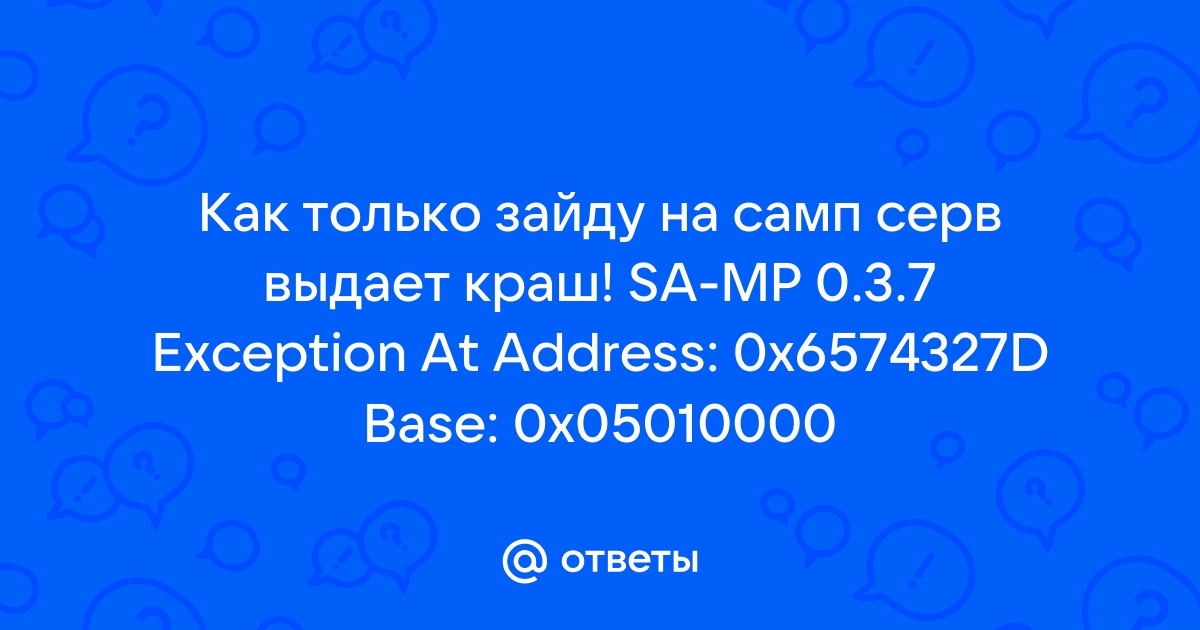 Как только зайду на самп серв выдает краш! SA-MP 0.3.7 Exception At Address: 0x6574327D Base: 0x05010000

@ ответы